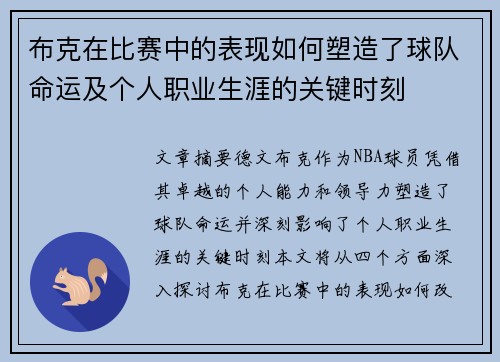 布克在比赛中的表现如何塑造了球队命运及个人职业生涯的关键时刻

文章摘要德文布克作为NBA球员凭借其卓越的个人能力和领导力塑造了球队命运并深刻影响了个人职业生涯的关键时刻本文将从四个方面深入探讨布克在比赛中的表现如何改